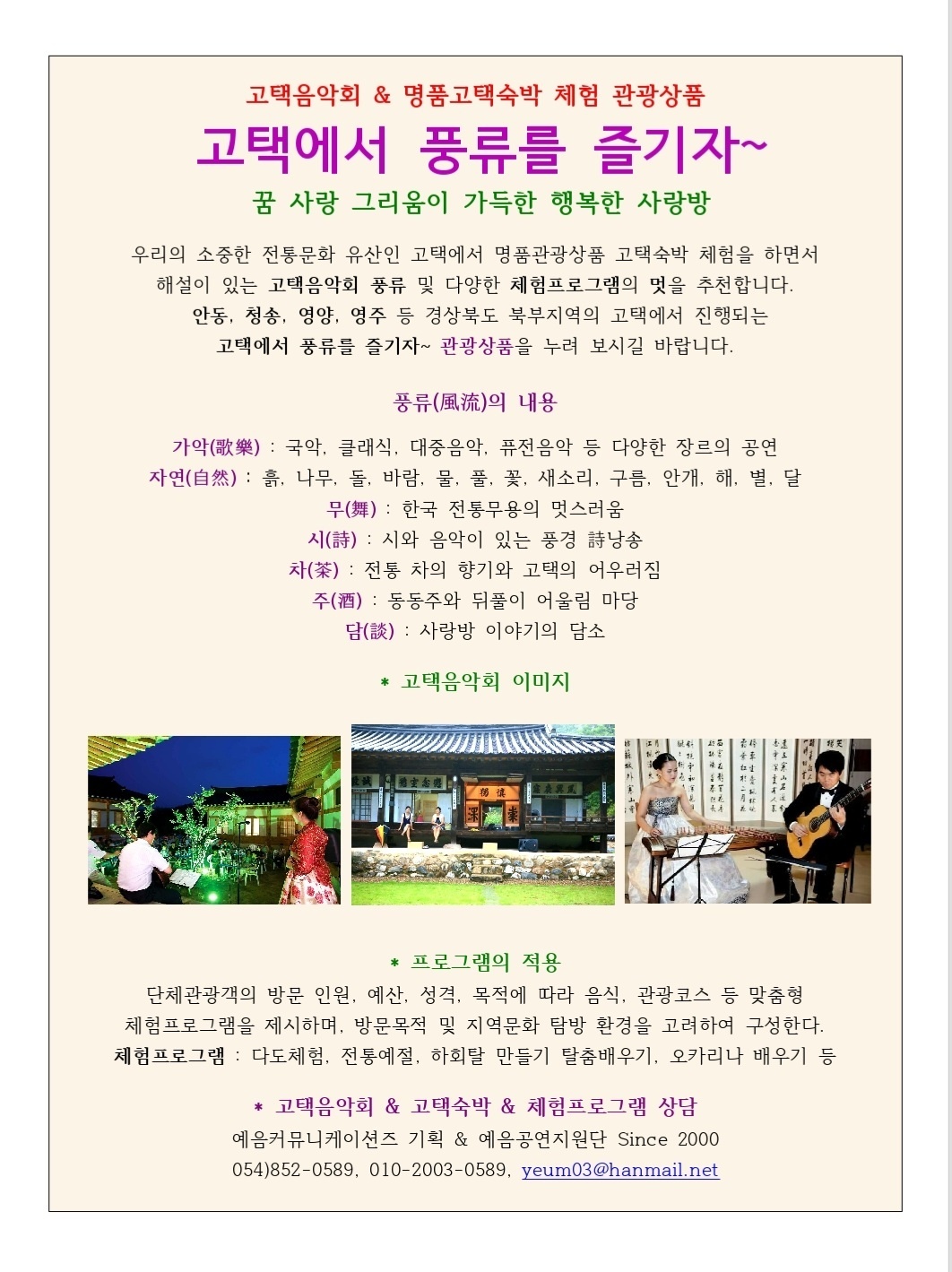 고택음악회 & 명품고택숙박 체험 관광상품

고택에서 풍류를 즐기자~

꿈 사랑 그리움이 가득한 행복한 사랑방

우리의 소중한 전통문화 유산인 고택에서 명품관광상품 고택숙박 체험을 하면서 해설이 있는 고택음악회 풍류 및 다양한 체험프로그램의 멋을 추천합니다. 안동, 청송, 영양, 영주 등 경상북도 북부지역의 고택에서 진행되는 고택에서 풍류를 즐기자~ 관광상품을 누려 보시길 바랍니다.

풍류(風流)의 내용

가악(歌樂) : 국악, 클래식, 대중음악, 퓨전음악 등 다양한 장르의 공연
자연(自然) : 흙, 나무, 돌, 바람, 물, 풀, 꽃, 새소리, 구름, 안개, 해, 별, 달
무(舞) : 한국 전통무용의 멋스러움
시(詩) : 시와 음악이 있는 풍경 詩낭송
차(茶) : 전통 차의 향기와 고택의 어우러짐
주(酒) : 동동주와 뒤풀이 어울림 마당
담(談) : 사랑방 이야기의 담소

* 고택음악회 이미지

* 프로그램의 적용

단체관광객의 방문 인원, 예산, 성격, 목적에 따라 음식, 관광코스 등 맞춤형 체험프로그램을 제시하며, 방문목적 및 지역문화 탐방 환경을 고려하여 구성한다.
체험프로그램 : 다도체험, 전통예절, 하회탈 만들기 탈춤배우기, 오카리나 배우기 등

* 고택음악회 & 고택숙박 & 체험프로그램 상담

예음커뮤니케이션즈 기획 & 예음공연지원단 Since 2000
054)852-0589, 010-2003-0589, yeum03@hanmail.net